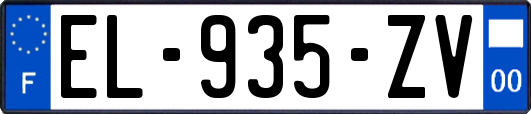 F
EL-935-ZV
00